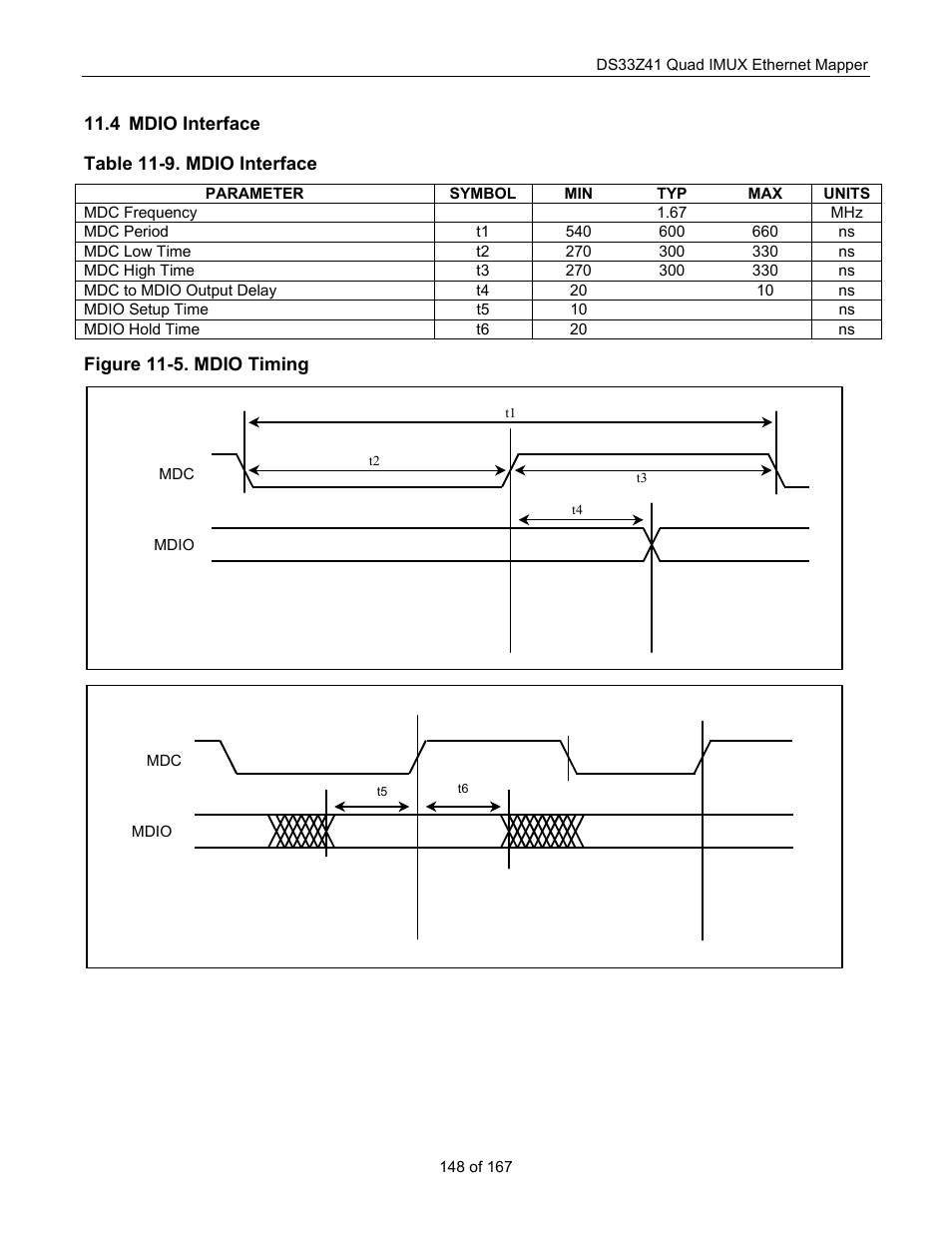 DS33Z41 Quad IMUX Ethernet Mapper

11.4 MDIO Interface

Table 11-9. MDIO Interface

| PARAMETER | SYMBOL | MIN | TYP | MAX | UNITS |
|---|---|---|---|---|---|
| MDC Frequency | | | 1.67 | | MHz |
| MDC Period | t1 | 540 | 600 | 660 | ns |
| MDC Low Time | t2 | 270 | 300 | 330 | ns |
| MDC High Time | t3 | 270 | 300 | 330 | ns |
| MDC to MDIO Output Delay | t4 | 20 | | 10 | ns |
| MDIO Setup Time | t5 | 10 | | | ns |
| MDIO Hold Time | t6 | 20 | | | ns |

Figure 11-5. MDIO Timing

t1
MDC
t2
t3
t4
MDIO

MDC
t5
t6
MDIO

148 of 167